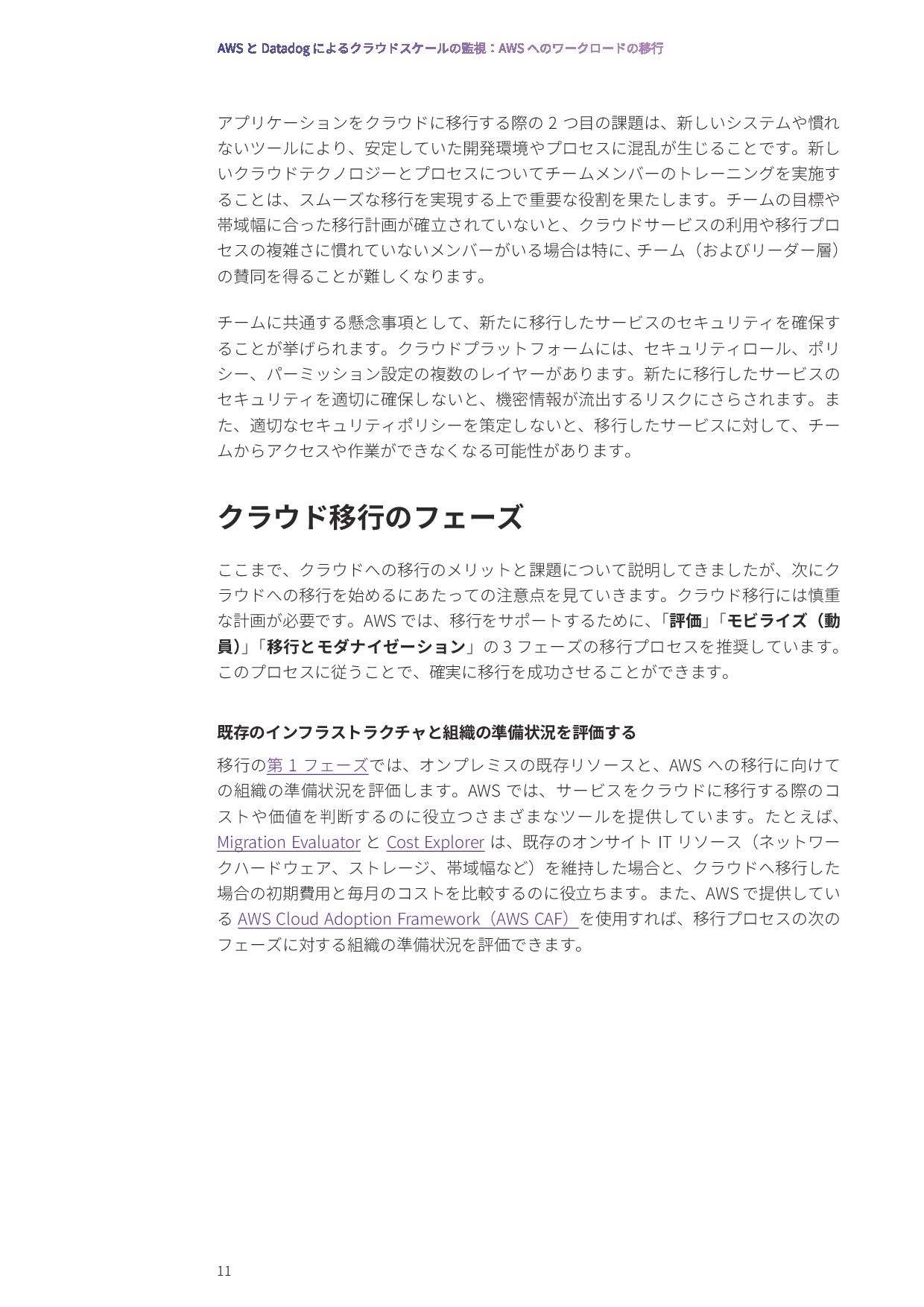 AWS と Datadog によるクラウドスケールの監視：AWS へのワークロードの移行

アプリケーションをクラウドに移行する際の 2 つ目の課題は、新しいシステムや慣れないツールにより、安定していた開発環境やプロセスに混乱が生じることです。新しいクラウドテクノロジーとプロセスについてチームメンバーのトレーニングを実施することは、スムーズな移行を実現する上で重要な役割を果たします。チームの目標や帯域幅に合った移行計画が確立されていないと、クラウドサービスの利用や移行プロセスの複雑さに慣れていないメンバーがいる場合は特に、チーム（およびリーダー層）の賛同を得ることが難しくなります。

チームに共通する懸念事項として、新たに移行したサービスのセキュリティを確保することが挙げられます。クラウドプラットフォームには、セキュリティロール、ポリシー、パーミッション設定の複数のレイヤーがあります。新たに移行したサービスのセキュリティを適切に確保しないと、機密情報が流出するリスクにさらされます。また、適切なセキュリティポリシーを策定しないと、移行したサービスに対して、チームからアクセスや作業ができなくなる可能性があります。

クラウド移行のフェーズ

ここまで、クラウドへの移行のメリットと課題について説明してきましたが、次にクラウドへの移行を始めるにあたっての注意点を見ていきます。クラウド移行には慎重な計画が必要です。AWS では、移行をサポートするために、「評価」「モビライズ（動員）」「移行とモダナイゼーション」の 3 フェーズの移行プロセスを推奨しています。このプロセスに従うことで、確実に移行を成功させることができます。

既存のインフラストラクチャと組織の準備状況を評価する

移行の第 1 フェーズでは、オンプレミスの既存リソースと、AWS への移行に向けての組織の準備状況を評価します。AWS では、サービスをクラウドに移行する際のコストや価値を判断するのに役立つさまざまなツールを提供しています。たとえば、Migration Evaluator と Cost Explorer は、既存のオンサイト IT リソース（ネットワークハードウェア、ストレージ、帯域幅など）を維持した場合と、クラウドへ移行した場合の初期費用と毎月のコストを比較するのに役立ちます。また、AWS で提供している AWS Cloud Adoption Framework（AWS CAF）を使用すれば、移行プロセスの次のフェーズに対する組織の準備状況を評価できます。

11